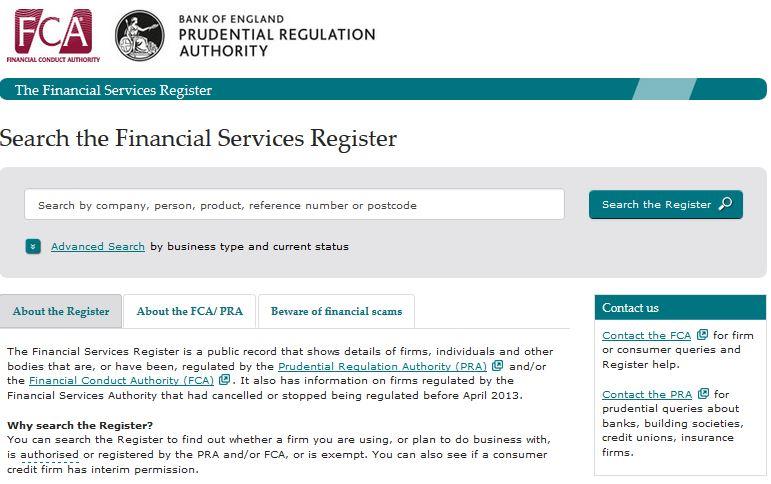 FCA
FINANCIAL CONDUCT AUTHORITY

BANK OF ENGLAND
PRUDENTIAL REGULATION
AUTHORITY

The Financial Services Register

Search the Financial Services Register

Search by company, person, product, reference number or postcode

Search the Register

Advanced Search by business type and current status

About the Register

About the FCA/ PRA

Beware of financial scams

The Financial Services Register is a public record that shows details of firms, individuals and other bodies that are, or have been, regulated by the Prudential Regulation Authority (PRA) and/or the Financial Conduct Authority (FCA). It also has information on firms regulated by the Financial Services Authority that had cancelled or stopped being regulated before April 2013.

Why search the Register?
You can search the Register to find out whether a firm you are using, or plan to do business with, is authorised or registered by the PRA and/or FCA, or is exempt. You can also see if a consumer credit firm has interim permission.

Contact us

Contact the FCA for firm or consumer queries and Register help.

Contact the PRA for prudential queries about banks, building societies, credit unions, insurance firms.